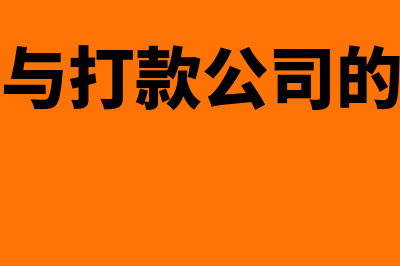 与打款公司的